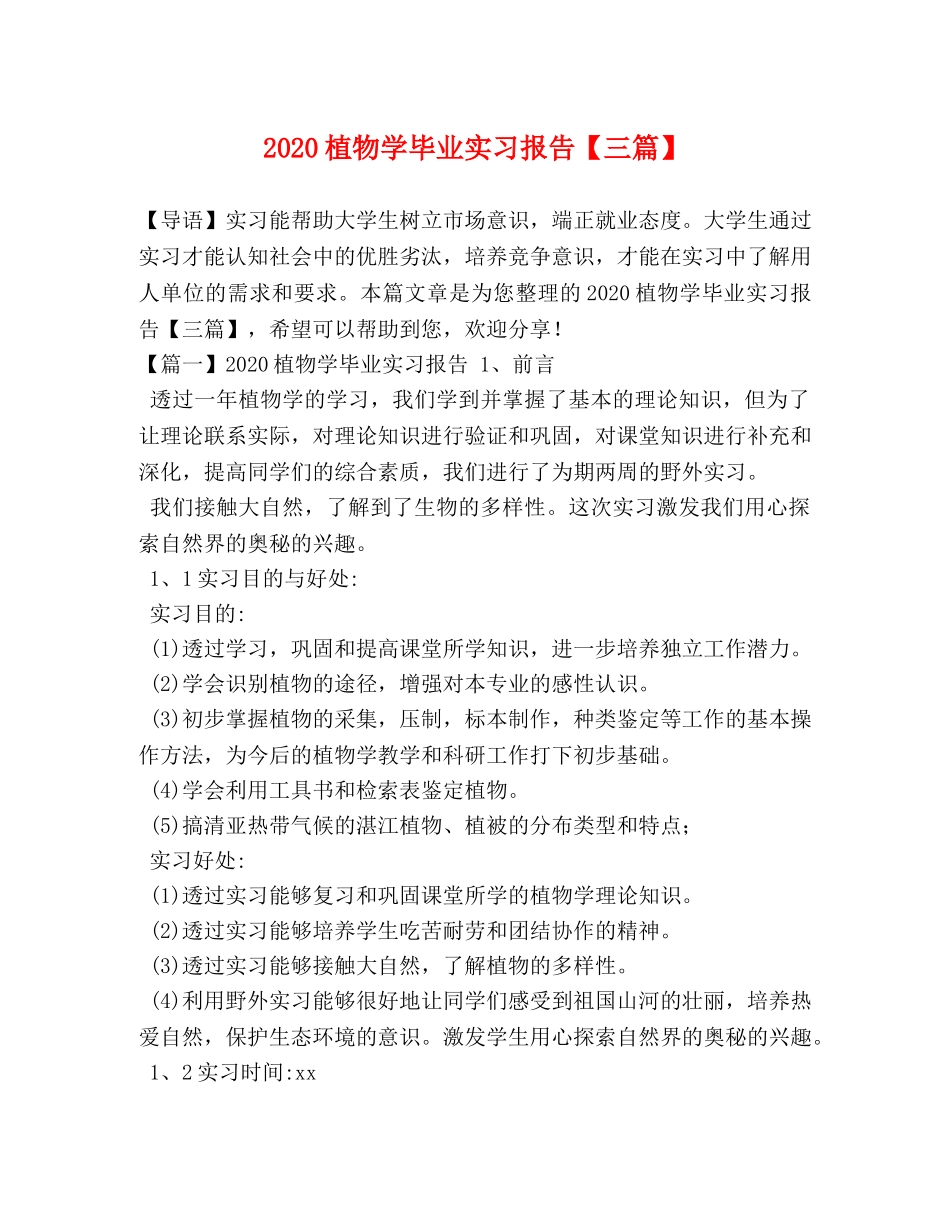 2020 植物学毕业实习报告【三篇】

【导语】实习能帮助大学生树立市场意识，端正就业态度。大学生通过实习才能认知社会中的优胜劣汰，培养竞争意识，才能在实习中了解用人单位的需求和要求。本篇文章是为您整理的 2020 植物学毕业实习报告【三篇】，希望可以帮助到您，欢迎分享！

【篇一】2020 植物学毕业实习报告 1、前言

透过一年植物学的学习，我们学到并掌握了基本的理论知识，但为了让理论联系实际，对理论知识进行验证和巩固，对课堂知识进行补充和深化，提高同学们的综合素质，我们进行了为期两周的野外实习。

我们接触大自然，了解到了生物的多样性。这次实习激发我们用心探索自然界的奥秘的兴趣。

1、1 实习目的与好处:

实习目的:

(1)透过学习，巩固和提高课堂所学知识，进一步培养独立工作潜力。

(2)学会识别植物的途径，增强对本专业的感性认识。

(3)初步掌握植物的采集，压制，标本制作，种类鉴定等工作的基本操作方法，为今后的植物学教学和科研工作打下初步基础。

(4)学会利用工具书和检索表鉴定植物。

(5)搞清亚热带气候的湛江植物、植被的分布类型和特点；

实习好处:

(1)透过实习能够复习和巩固课堂所学的植物学理论知识。

(2)透过实习能够培养学生吃苦耐劳和团结协作的精神。

(3)透过实习能够接触大自然，了解植物的多样性。

(4)利用野外实习能够很好地让同学们感受到祖国山河的壮丽，培养热爱自然，保护生态环境的意识。激发学生用心探索自然界的奥秘的兴趣。

1、2 实习时间:xx